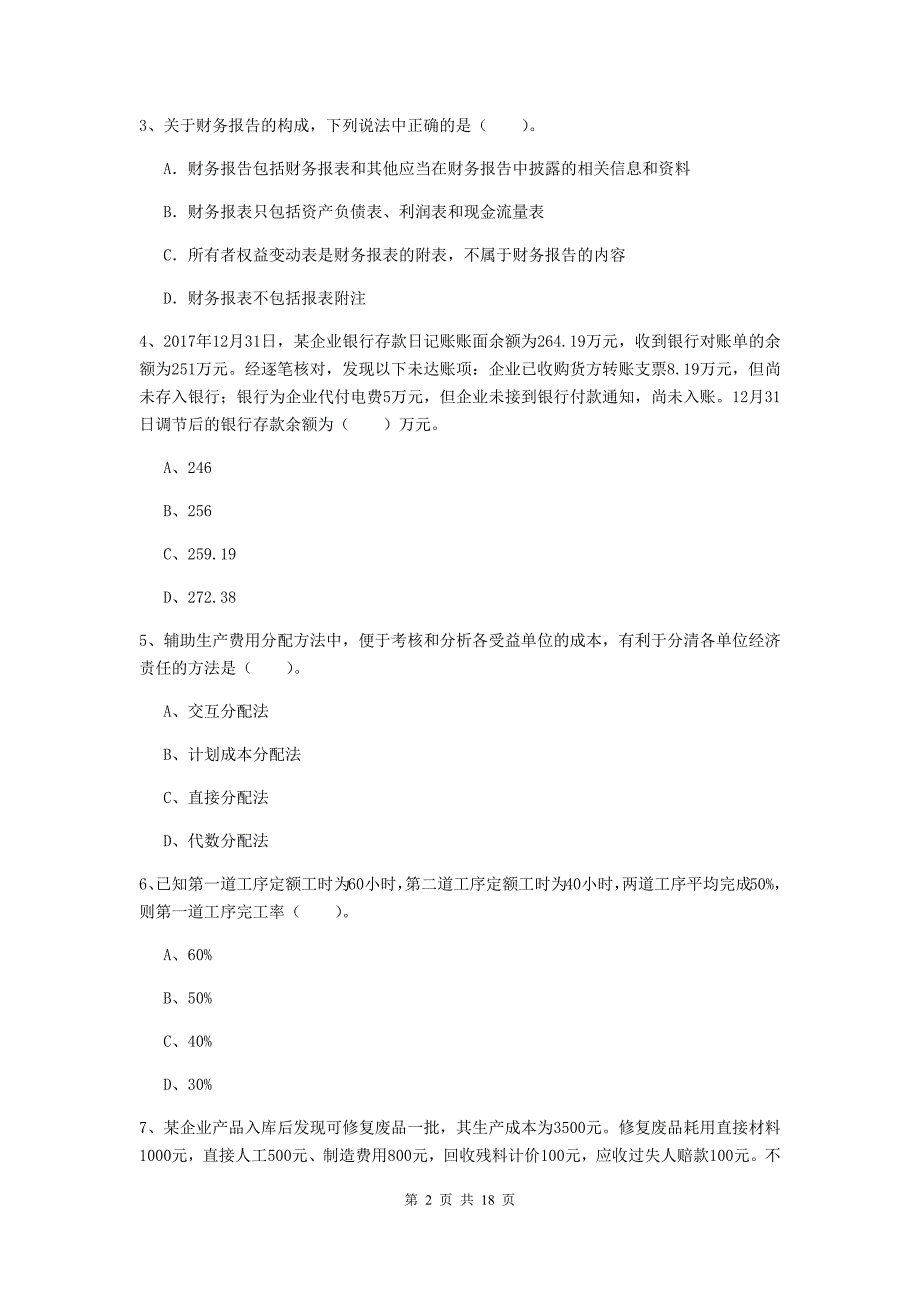 3、关于财务报告的构成，下列说法中正确的是（　　）。

A. 财务报告包括财务报表和其他应当在财务报告中披露的相关信息和资料

B. 财务报表只包括资产负债表、利润表和现金流量表

C. 所有者权益变动表是财务报表的附表，不属于财务报告的内容

D. 财务报表不包括报表附注

4、2017年12月31日，某企业银行存款日记账账面余额为264.19万元，收到银行对账单的余额为251万元。经逐笔核对，发现以下未达账项：企业已收购货方转账支票8.19万元，但尚未存入银行；银行为企业代付电费5万元，但企业未接到银行付款通知，尚未入账。12月31日调节后的银行存款余额为（　　）万元。

A、246

B、256

C、259.19

D、272.38

5、辅助生产费用分配方法中，便于考核和分析各受益单位的成本，有利于分清各单位经济责任的方法是（　　）。

A、交互分配法

B、计划成本分配法

C、直接分配法

D、代数分配法

6、已知第一道工序定额工时为60小时，第二道工序定额工时为40小时，两道工序平均完成50%，则第一道工序完工率（　　）。

A、60%

B、50%

C、40%

D、30%

7、某企业产品入库后发现可修复废品一批，其生产成本为3500元。修复废品耗用直接材料1000元，直接人工500元、制造费用800元，回收残料计价100元，应收过失人赔款100元。不

第 2 页 共 18 页